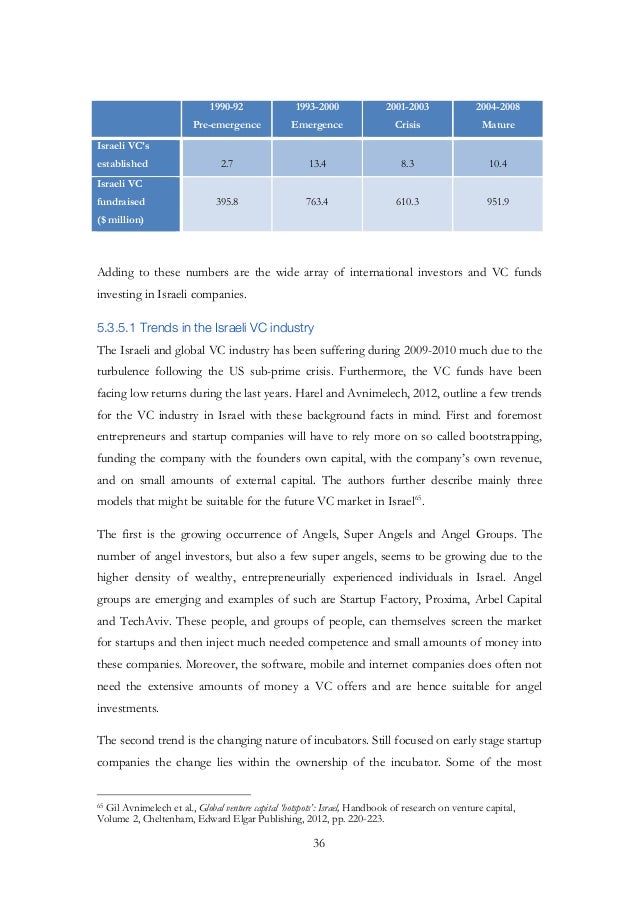 | | 1990-92 Pre-emergence | 1993-2000 Emergence | 2001-2003 Crisis | 2004-2008 Mature |
|---|---|---|---|---|
| Israeli VC's established | 2.7 | 13.4 | 8.3 | 10.4 |
| Israeli VC fundraised ($ million) | 395.8 | 763.4 | 610.3 | 951.9 |

Adding to these numbers are the wide array of international investors and VC funds investing in Israeli companies.

5.3.5.1 Trends in the Israeli VC industry

The Israeli and global VC industry has been suffering during 2009-2010 much due to the turbulence following the US sub-prime crisis. Furthermore, the VC funds have been facing low returns during the last years. Harel and Avnimelech, 2012, outline a few trends for the VC industry in Israel with these background facts in mind. First and foremost entrepreneurs and startup companies will have to rely more on so called bootstrapping, funding the company with the founders own capital, with the company's own revenue, and on small amounts of external capital. The authors further describe mainly three models that might be suitable for the future VC market in Israel$^{65}$.

The first is the growing occurrence of Angels, Super Angels and Angel Groups. The number of angel investors, but also a few super angels, seems to be growing due to the higher density of wealthy, entrepreneurially experienced individuals in Israel. Angel groups are emerging and examples of such are Startup Factory, Proxima, Arbel Capital and TechAviv. These people, and groups of people, can themselves screen the market for startups and then inject much needed competence and small amounts of money into these companies. Moreover, the software, mobile and internet companies does often not need the extensive amounts of money a VC offers and are hence suitable for angel investments.

The second trend is the changing nature of incubators. Still focused on early stage startup companies the change lies within the ownership of the incubator. Some of the most

$^{65}$ Gil Avnimelech et al., Global venture capital 'hotspots': Israel, Handbook of research on venture capital, Volume 2, Cheltenham, Edward Elgar Publishing, 2012, pp. 220-223.

36